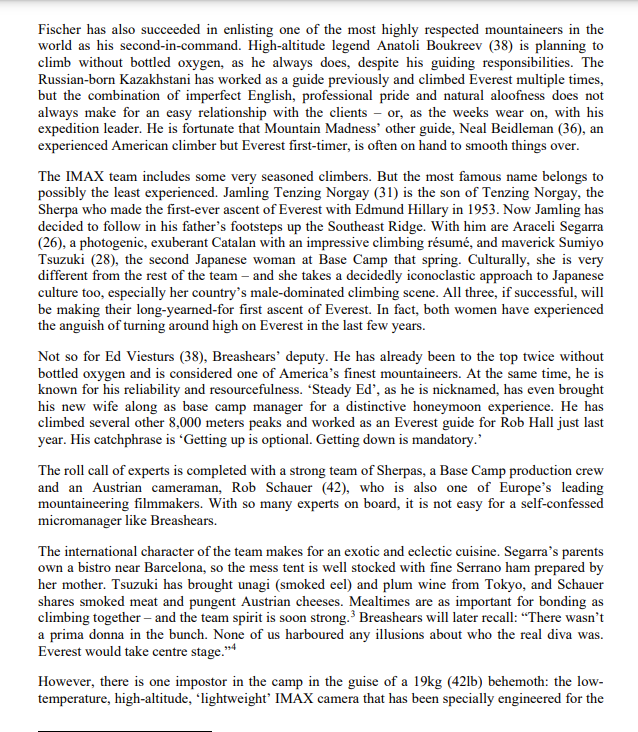 Fischer has also succeeded in enlisting one of the most highly respected mountaineers in the world as his second-in-command. High-altitude legend Anatoli Boukreev (38) is planning to climb without bottled oxygen, as he always does, despite his guiding responsibilities. The Russian-born Kazakhstani has worked as a guide previously and climbed Everest multiple times, but the combination of imperfect English, professional pride and natural aloofness does not always make for an easy relationship with the clients – or, as the weeks wear on, with his expedition leader. He is fortunate that Mountain Madness' other guide, Neal Beidleman (36), an experienced American climber but Everest first-timer, is often on hand to smooth things over.

The IMAX team includes some very seasoned climbers. But the most famous name belongs to possibly the least experienced. Jamling Tenzing Norgay (31) is the son of Tenzing Norgay, the Sherpa who made the first-ever ascent of Everest with Edmund Hillary in 1953. Now Jamling has decided to follow in his father's footsteps up the Southeast Ridge. With him are Araceli Segarra (26), a photogenic, exuberant Catalan with an impressive climbing résumé, and maverick Sumiyo Tsuzuki (28), the second Japanese woman at Base Camp that spring. Culturally, she is very different from the rest of the team – and she takes a decidedly iconoclastic approach to Japanese culture too, especially her country's male-dominated climbing scene. All three, if successful, will be making their long-yearned-for first ascent of Everest. In fact, both women have experienced the anguish of turning around high on Everest in the last few years.

Not so for Ed Viesturs (38), Breashears' deputy. He has already been to the top twice without bottled oxygen and is considered one of America's finest mountaineers. At the same time, he is known for his reliability and resourcefulness. 'Steady Ed', as he is nicknamed, has even brought his new wife along as base camp manager for a distinctive honeymoon experience. He has climbed several other 8,000 meters peaks and worked as an Everest guide for Rob Hall just last year. His catchphrase is 'Getting up is optional. Getting down is mandatory.'

The roll call of experts is completed with a strong team of Sherpas, a Base Camp production crew and an Austrian cameraman, Rob Schauer (42), who is also one of Europe's leading mountaineering filmmakers. With so many experts on board, it is not easy for a self-confessed micromanager like Breashears.

The international character of the team makes for an exotic and eclectic cuisine. Segarra's parents own a bistro near Barcelona, so the mess tent is well stocked with fine Serrano ham prepared by her mother. Tsuzuki has brought unagi (smoked eel) and plum wine from Tokyo, and Schauer shares smoked meat and pungent Austrian cheeses. Mealtimes are as important for bonding as climbing together – and the team spirit is soon strong.$^3$ Breashears will later recall: "There wasn't a prima donna in the bunch. None of us harboured any illusions about who the real diva was. Everest would take centre stage."$^4$

However, there is one impostor in the camp in the guise of a 19kg (42lb) behemoth: the low-temperature, high-altitude, 'lightweight' IMAX camera that has been specially engineered for the